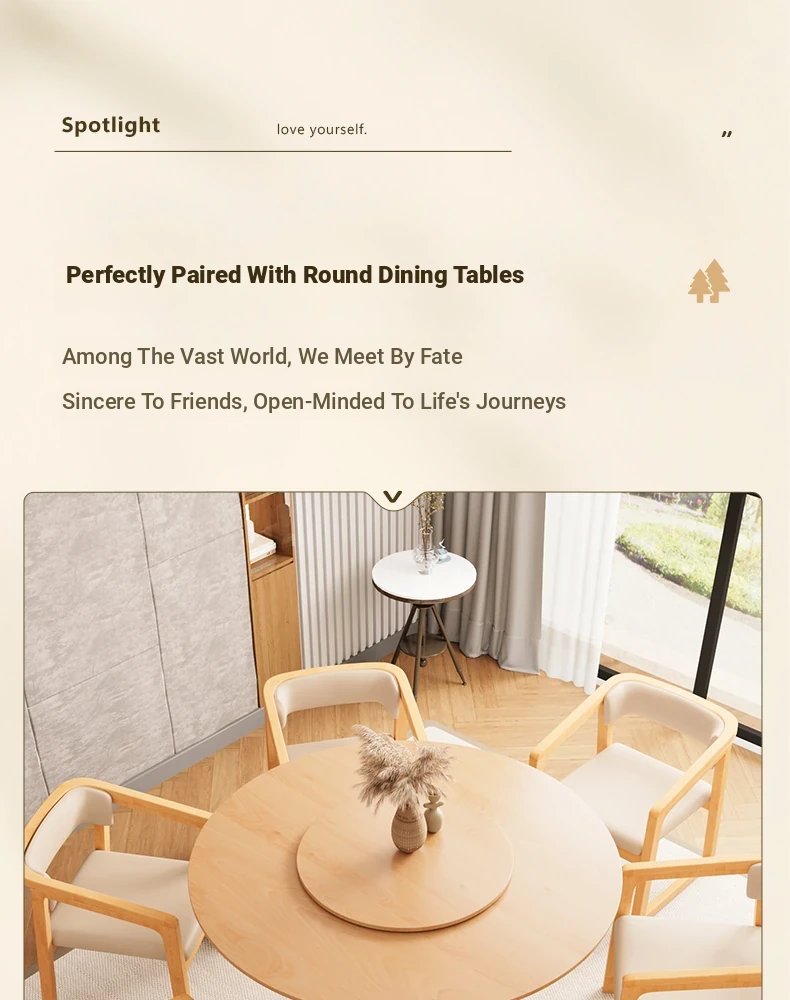 Spotlight love yourself.

„

Perfectly Paired With Round Dining Tables

Among The Vast World, We Meet By Fate

Sincere To Friends, Open-Minded To Life's Journeys